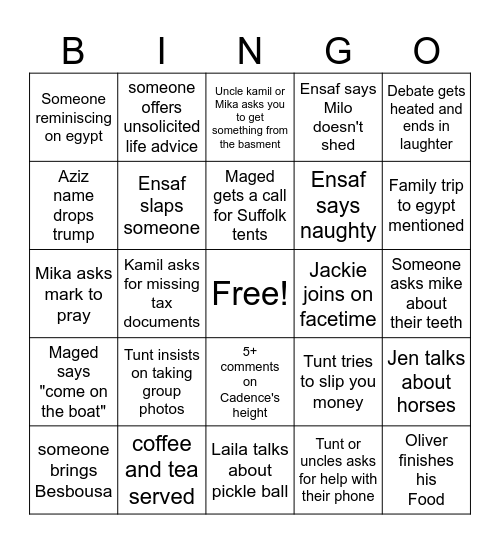 | B | I | N | G | O |
|---|---|---|---|---|
| Someone reminiscing on egypt | someone offers unsolicited life advice | Uncle kamil or Mika asks you to get something from the basment | Ensaf says Milo doesn't shed | Debate gets heated and ends in laughter |
| Aziz name drops trump | Ensaf slaps someone | Maged gets a call for Suffolk tents | Ensaf says naughty | Family trip to egypt mentioned |
| Mika asks mark to pray | Kamil asks for missing tax documents | Free! | Jackie joins on facetime | Someone asks mike about their teeth |
| Maged says "come on the boat" | Tunt insists on taking group photos | 5+ comments on Cadence's height | Tunt tries to slip you money | Jen talks about horses |
| someone brings Besbousa | coffee and tea served | Laila talks about pickle ball | Tunt or uncles asks for help with their phone | Oliver finishes his Food |